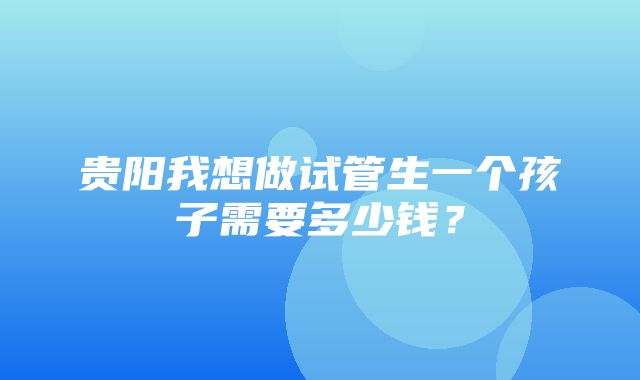 贵阳我想做试管生一个孩子需要多少钱？